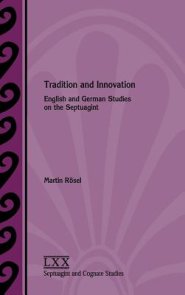 Tradition and Innovation

English and German Studies on the Septuagint

Martin Rösel

LXX

Septuagint and Cognate Studies